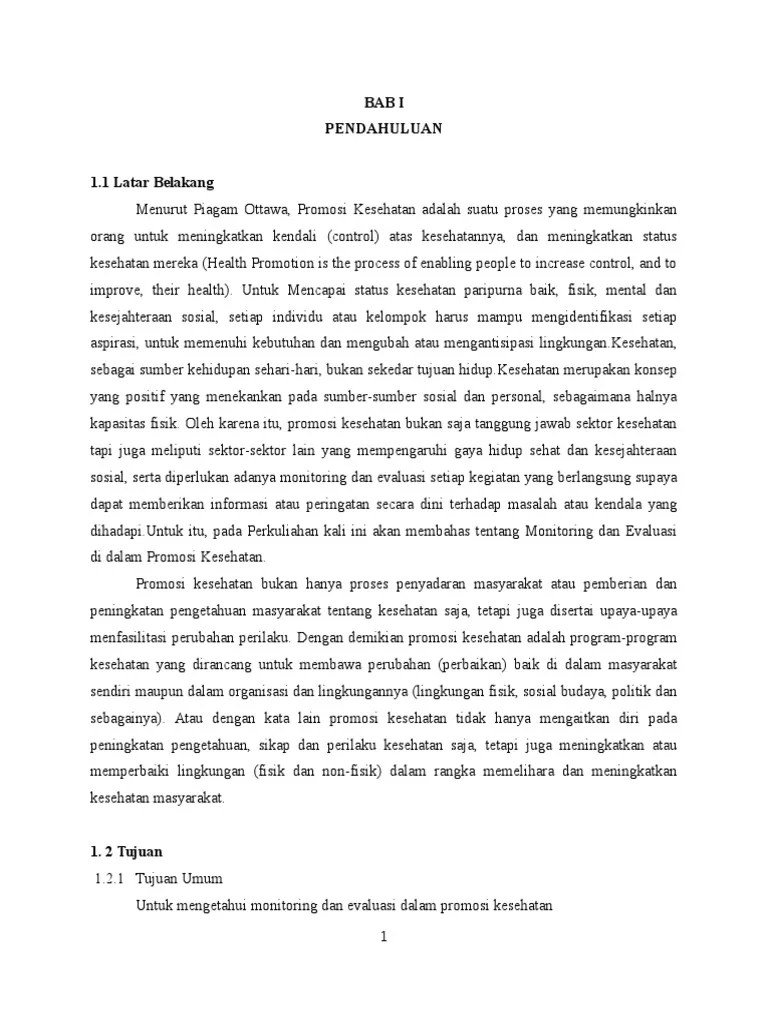 BAB I
PENDAHULUAN

1.1 Latar Belakang

Menurut Piagam Ottawa, Promosi Kesehatan adalah suatu proses yang memungkinkan orang untuk meningkatkan kendali (control) atas kesehatannya, dan meningkatkan status kesehatan mereka (Health Promotion is the process of enabling people to increase control, and to improve, their health). Untuk Mencapai status kesehatan paripurna baik, fisik, mental dan kesejahteraan sosial, setiap individu atau kelompok harus mampu mengidentifikasi setiap aspirasi, untuk memenuhi kebutuhan dan mengubah atau mengantisipasi lingkungan.Kesehatan, sebagai sumber kehidupan sehari-hari, bukan sekedar tujuan hidup.Kesehatan merupakan konsep yang positif yang menekankan pada sumber-sumber sosial dan personal, sebagaimana halnya kapasitas fisik. Oleh karena itu, promosi kesehatan bukan saja tanggung jawab sektor kesehatan tapi juga meliputi sektor-sektor lain yang mempengaruhi gaya hidup sehat dan kesejahteraan sosial, serta diperlukan adanya monitoring dan evaluasi setiap kegiatan yang berlangsung supaya dapat memberikan informasi atau peringatan secara dini terhadap masalah atau kendala yang dihadapi.Untuk itu, pada Perkuliahan kali ini akan membahas tentang Monitoring dan Evaluasi di dalam Promosi Kesehatan.

Promosi kesehatan bukan hanya proses penyadaran masyarakat atau pemberian dan peningkatan pengetahuan masyarakat tentang kesehatan saja, tetapi juga disertai upaya-upaya menfasilitasi perubahan perilaku. Dengan demikian promosi kesehatan adalah program-program kesehatan yang dirancang untuk membawa perubahan (perbaikan) baik di dalam masyarakat sendiri maupun dalam organisasi dan lingkungannya (lingkungan fisik, sosial budaya, politik dan sebagainya). Atau dengan kata lain promosi kesehatan tidak hanya mengaitkan diri pada peningkatan pengetahuan, sikap dan perilaku kesehatan saja, tetapi juga meningkatkan atau memperbaiki lingkungan (fisik dan non-fisik) dalam rangka memelihara dan meningkatkan kesehatan masyarakat.

1. 2 Tujuan

1.2.1 Tujuan Umum

Untuk mengetahui monitoring dan evaluasi dalam promosi kesehatan

1